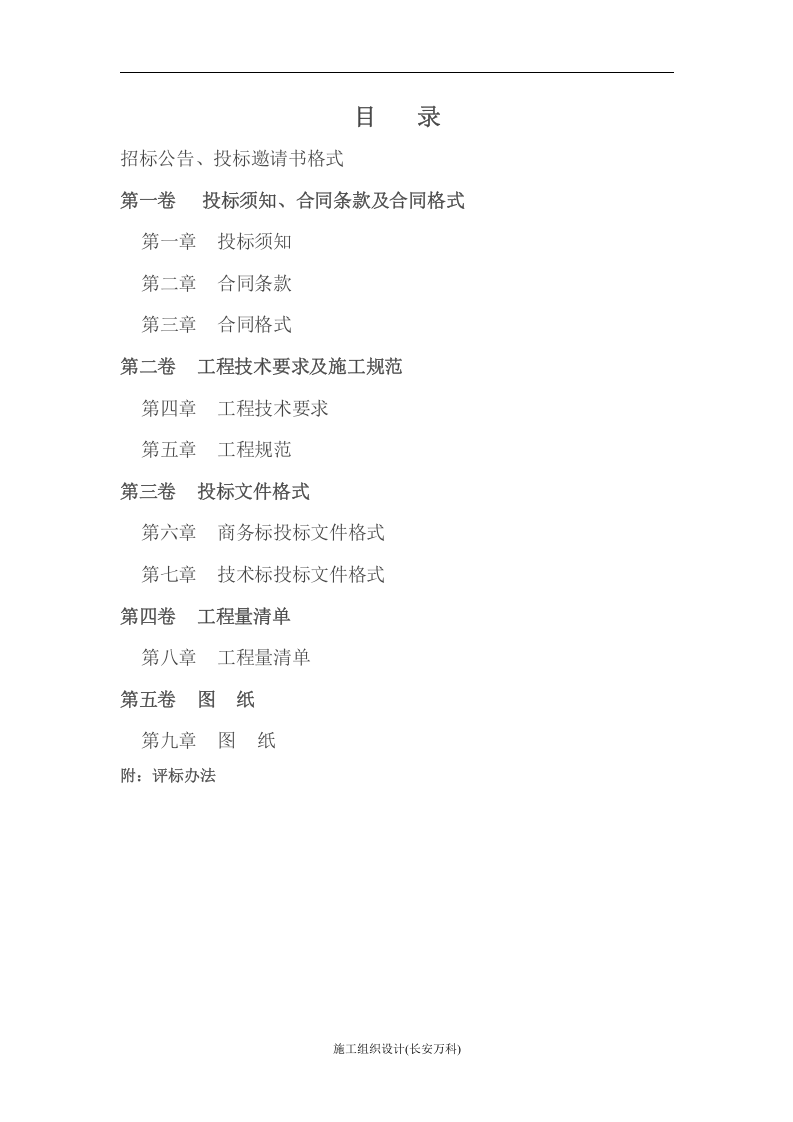 目　录

招标公告、投标邀请书格式

第一卷　投标须知、合同条款及合同格式

第一章　投标须知

第二章　合同条款

第三章　合同格式

第二卷　工程技术要求及施工规范

第四章　工程技术要求

第五章　工程规范

第三卷　投标文件格式

第六章　商务标投标文件格式

第七章　技术标投标文件格式

第四卷　工程量清单

第八章　工程量清单

第五卷　图　纸

第九章　图　纸

附：评标办法

施工组织设计(长安万科)